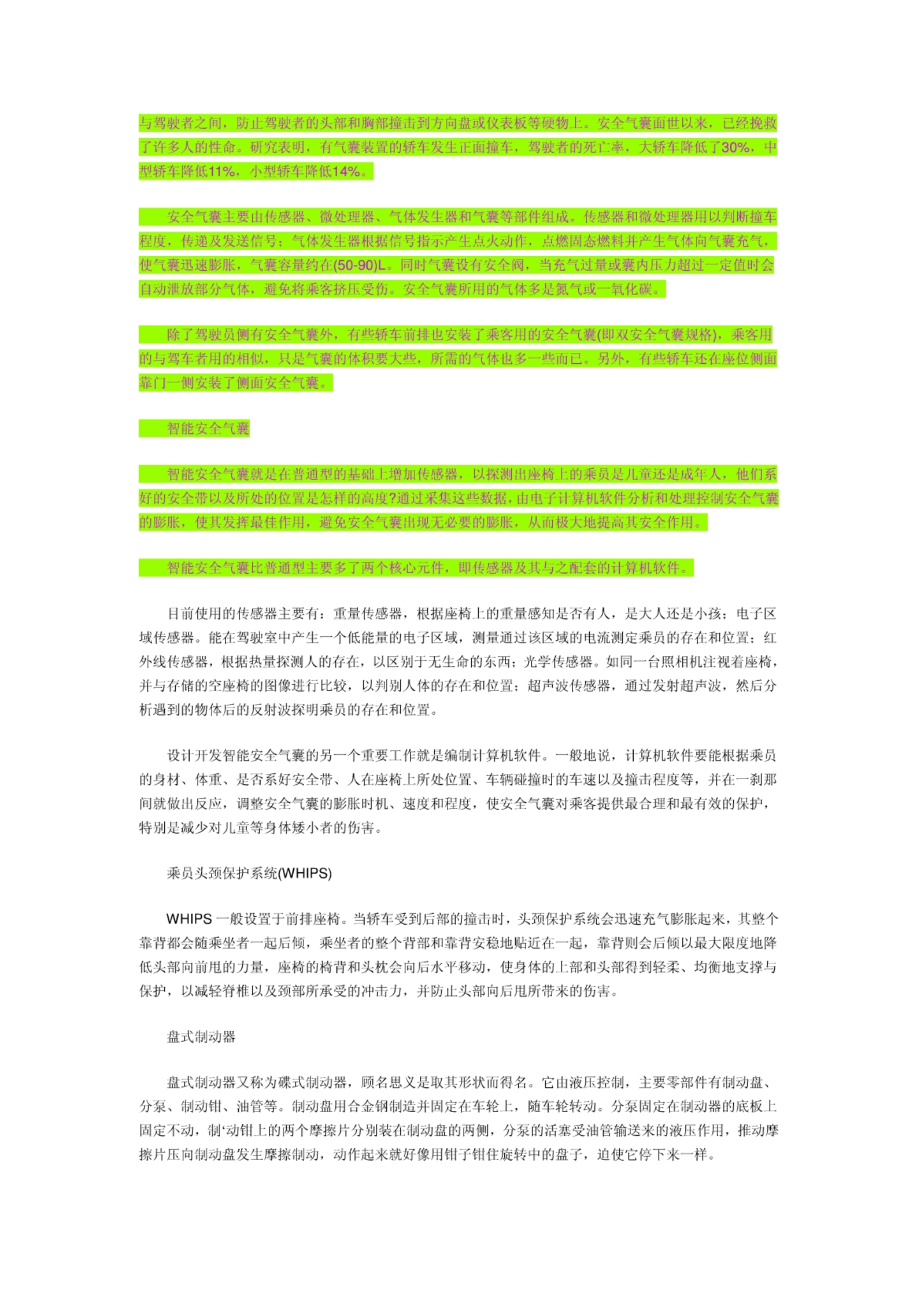 与驾驶者之间，防止驾驶者的头部和胸部撞击到方向盘或仪表板等硬物上。安全气囊面世以来，已经挽救了许多人的性命。研究表明，有气囊装置的轿车发生正面撞车，驾驶者的死亡率，大轿车降低了30%，中型轿车降低11%，小型轿车降低14%。

安全气囊主要由传感器、微处理器、气体发生器和气囊等部件组成。传感器和微处理器用以判断撞车程度，传递及发送信号；气体发生器根据信号指示产生点火动作，点燃固态燃料并产生气体向气囊充气，使气囊迅速膨胀，气囊容量约在(50-90)L。同时气囊设有安全阀，当充气过量或囊内压力超过一定值时会自动泄放部分气体，避免将乘客挤压受伤。安全气囊所用的气体多是氮气或一氧化碳。

除了驾驶员侧有安全气囊外，有些轿车前排也安装了乘客用的安全气囊(即双安全气囊规格)，乘客用的与驾车者用的相似，只是气囊的体积要大些，所需的气体也多一些而已。另外，有些轿车还在座位侧面靠门一侧安装了侧面安全气囊。

智能安全气囊

智能安全气囊就是在普通型的基础上增加传感器，以探测出座椅上的乘员是儿童还是成年人，他们系好的安全带以及所处的位置是怎样的高度?通过采集这些数据，由电子计算机软件分析和处理控制安全气囊的膨胀，使其发挥最佳作用，避免安全气囊出现无必要的膨胀，从而极大地提高其安全作用。

智能安全气囊比普通型主要多了两个核心元件，即传感器及其与之配套的计算机软件。

目前使用的传感器主要有：重量传感器，根据座椅上的重量感知是否有人，是大人还是小孩；电子区域传感器。能在驾驶室中产生一个低能量的电子区域，测量通过该区域的电流测定乘员的存在和位置；红外线传感器，根据热量探测人的存在，以区别于无生命的东西；光学传感器。如同一台照相机注视着座椅，并与存储的空座椅的图像进行比较，以判别人体的存在和位置；超声波传感器，通过发射超声波，然后分析遇到的物体后的反射波探明乘员的存在和位置。

设计开发智能安全气囊的另一个重要工作就是编制计算机软件。一般地说，计算机软件要能根据乘员的身材、体重、是否系好安全带、人在座椅上所处位置、车辆碰撞时的车速以及撞击程度等，并在一刹那间就做出反应，调整安全气囊的膨胀时机、速度和程度，使安全气囊对乘客提供最合理和最有效的保护，特别是减少对儿童等身体矮小者的伤害。

乘员头颈保护系统(WHIPS)

WHIPS 一般设置于前排座椅。当轿车受到后部的撞击时，头颈保护系统会迅速充气膨胀起来，其整个靠背都会随乘坐者一起后倾，乘坐者的整个背部和靠背安稳地贴近在一起，靠背则会后倾以最大限度地降低头部向前甩的力量，座椅的椅背和头枕会向后水平移动，使身体的上部和头部得到轻柔、均衡地支撑与保护，以减轻脊椎以及颈部所承受的冲击力，并防止头部向后甩所带来的伤害。

盘式制动器

盘式制动器又称为碟式制动器，顾名思义是取其形状而得名。它由液压控制，主要零部件有制动盘、分泵、制动钳、油管等。制动盘用合金钢制造并固定在车轮上，随车轮转动。分泵固定在制动器的底板上固定不动，制‘动钳上的两个摩擦片分别装在制动盘的两侧，分泵的活塞受油管输送来的液压作用，推动摩擦片压向制动盘发生摩擦制动，动作起来就好像用钳子钳住旋转中的盘子，迫使它停下来一样。